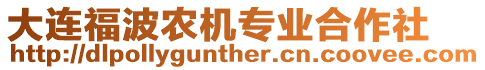 大连福波农机专业合作社
http://dlpollygunther.cn.coovee.com